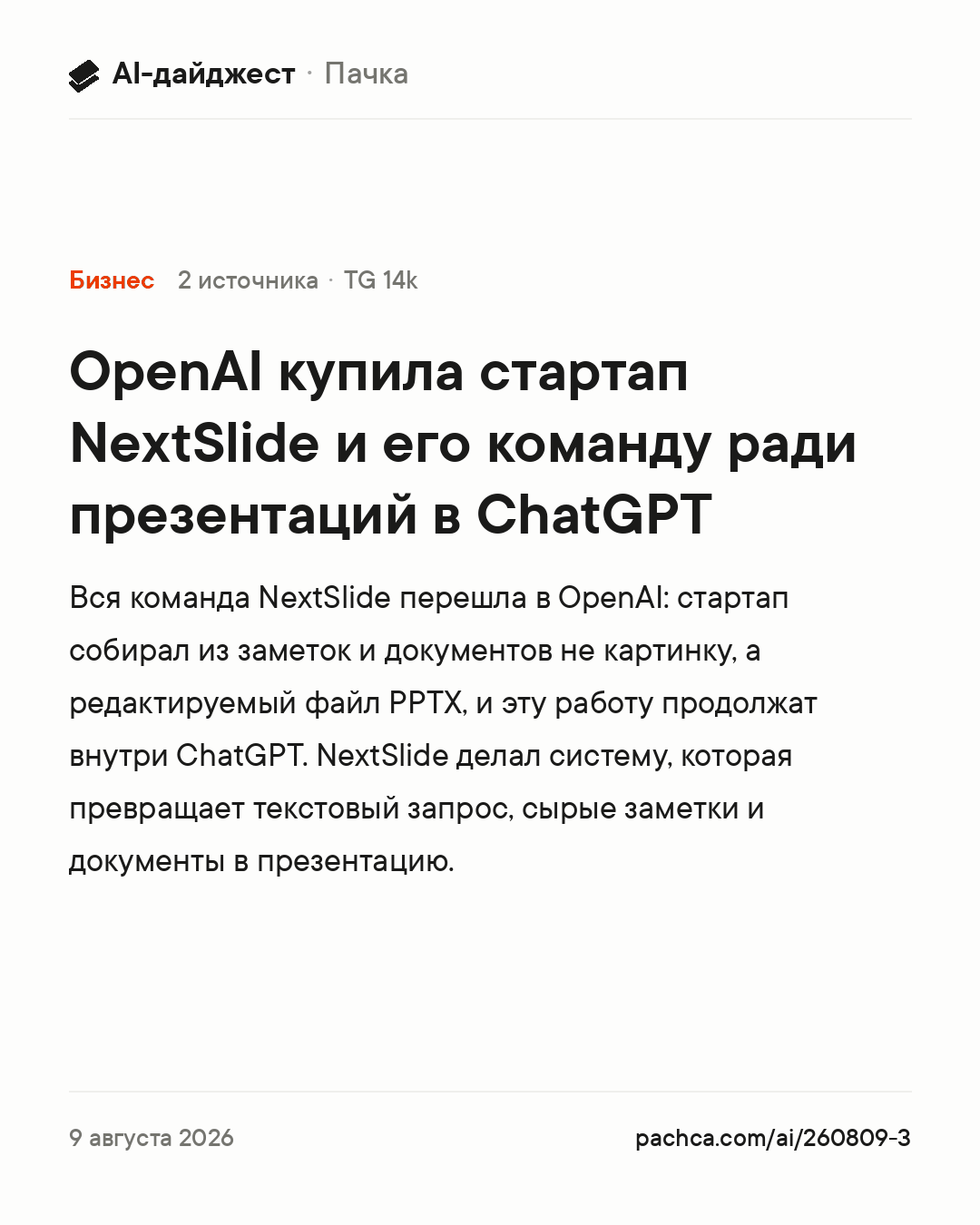 AI-дайджест · Пачка

Бизнес 2 источника · TG 14k

OpenAI купила стартап NextSlide и его команду ради презентаций в ChatGPT

Вся команда NextSlide перешла в OpenAI: стартап собирал из заметок и документов не картинку, а редактируемый файл PPTX, и эту работу продолжат внутри ChatGPT. NextSlide делал систему, которая превращает текстовый запрос, сырые заметки и документы в презентацию.

9 августа 2026

pachca.com/ai/260809-3